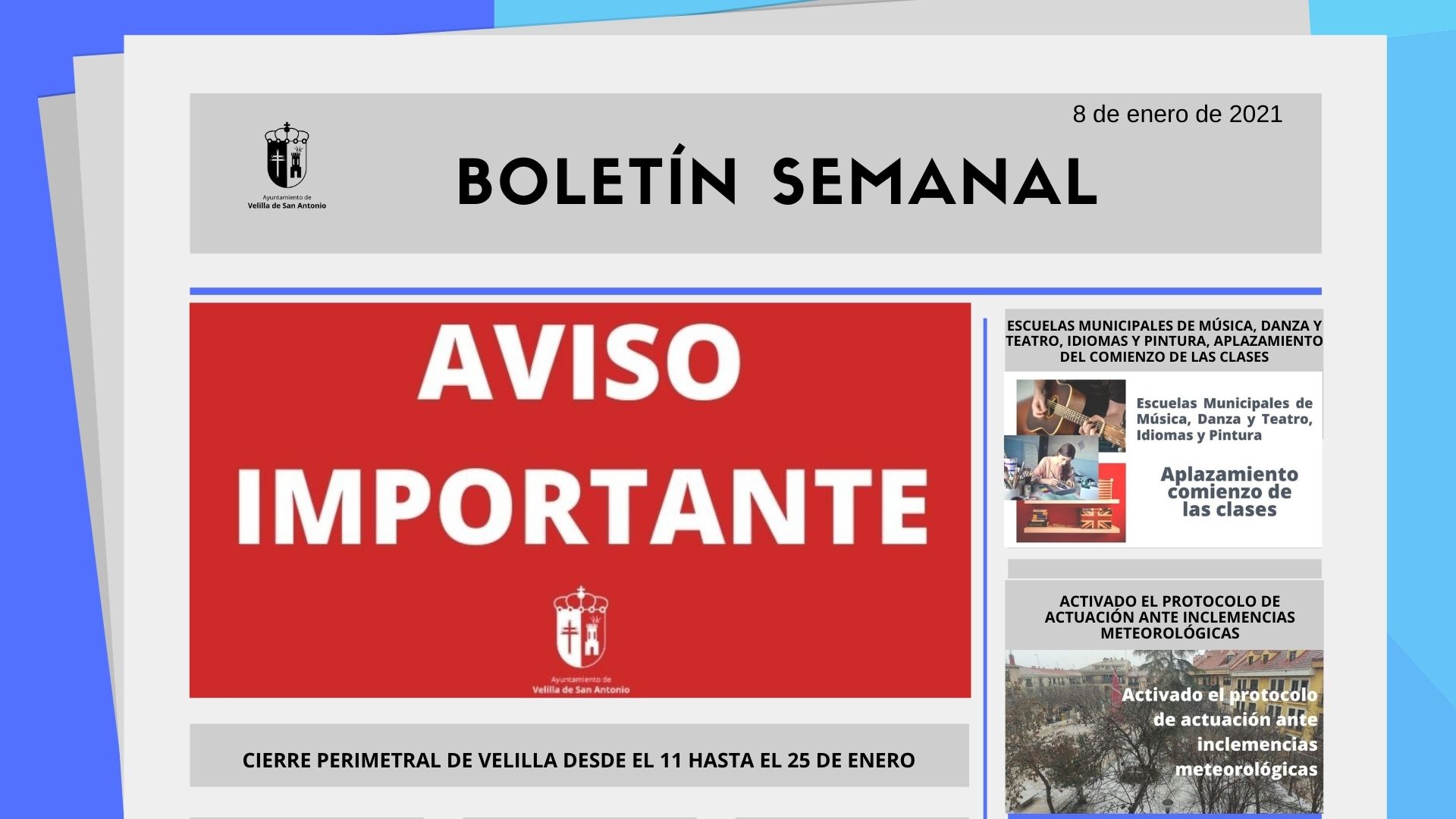 8 de enero de 2021

Ayuntamiento de
Velilla de San Antonio

BOLETÍN SEMANAL

AVISO IMPORTANTE

Ayuntamiento de
Velilla de San Antonio

CIERRE PERIMETRAL DE VELILLA DESDE EL 11 HASTA EL 25 DE ENERO

ESCUELAS MUNICIPALES DE MÚSICA, DANZA Y TEATRO, IDIOMAS Y PINTURA, APLAZAMIENTO DEL COMIENZO DE LAS CLASES

Escuelas Municipales de Música, Danza y Teatro, Idiomas y Pintura

Aplazamiento comienzo de las clases

ACTIVADO EL PROTOCOLO DE ACTUACIÓN ANTE INCLEMENCIAS METEOROLÓGICAS

Activado el protocolo de actuación ante inclemencias meteorológicas